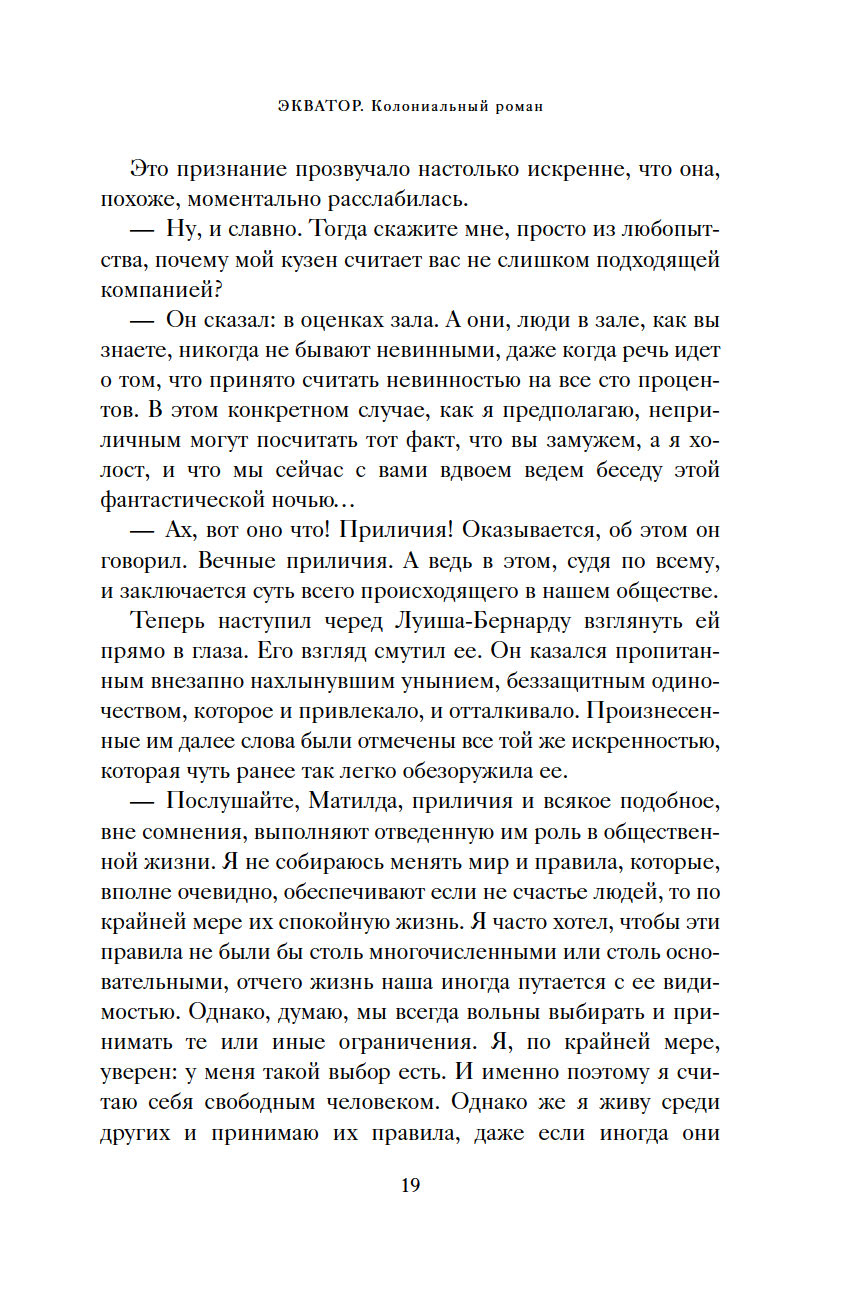 ЭКВАТОР. Колониальный роман

Это признание прозвучало настолько искренне, что она, похоже, моментально расслабилась.

— Ну, и славно. Тогда скажите мне, просто из любопытства, почему мой кузен считает вас не слишком подходящей компанией?

— Он сказал: в оценках зала. А они, люди в зале, как вы знаете, никогда не бывают невинными, даже когда речь идет о том, что принято считать невинностью на все сто процентов. В этом конкретном случае, как я предполагаю, неприличным могут посчитать тот факт, что вы замужем, а я холост, и что мы сейчас с вами вдвоем ведем беседу этой фантастической ночью…

— Ах, вот оно что! Приличия! Оказывается, об этом он говорил. Вечные приличия. А ведь в этом, судя по всему, и заключается суть всего происходящего в нашем обществе.

Теперь наступил черед Луиша-Бернарду взглянуть ей прямо в глаза. Его взгляд смутил ее. Он казался пропитанным внезапно нахлынувшим унынием, беззащитным одиночеством, которое и привлекало, и отталкивало. Произнесенные им далее слова были отмечены все той же искренностью, которая чуть ранее так легко обезоружила ее.

— Послушайте, Матилда, приличия и всякое подобное, вне сомнения, выполняют отведенную им роль в общественной жизни. Я не собираюсь менять мир и правила, которые, вполне очевидно, обеспечивают если не счастье людей, то по крайней мере их спокойную жизнь. Я часто хотел, чтобы эти правила не были бы столь многочисленными или столь основательными, отчего жизнь наша иногда путается с ее видимостью. Однако, думаю, мы всегда вольны выбирать и принимать те или иные ограничения. Я, по крайней мере, уверен: у меня такой выбор есть. И именно поэтому я считаю себя свободным человеком. Однако же я живу среди других и принимаю их правила, даже если иногда они

19